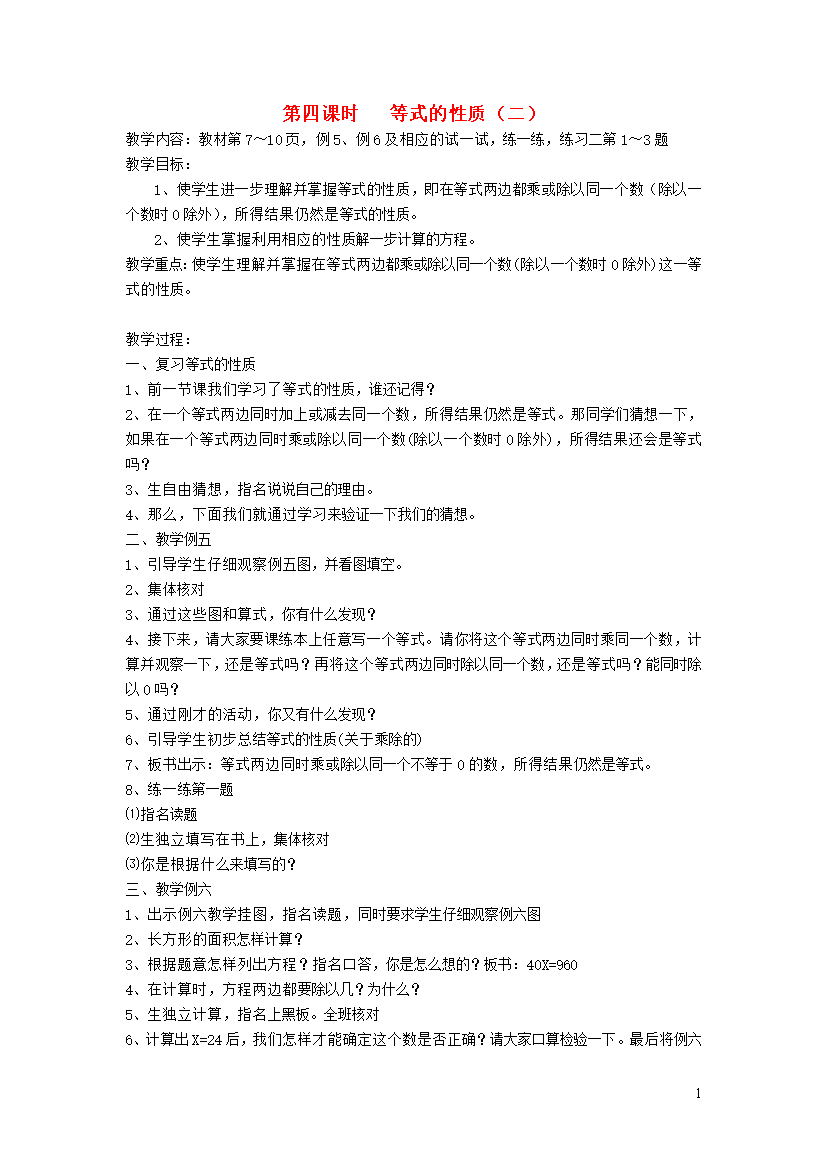 第四课时　　等式的性质（二）

教学内容：教材第7～10页，例5、例6及相应的试一试，练一练，练习二第1～3题

教学目标：

1、使学生进一步理解并掌握等式的性质，即在等式两边都乘或除以同一个数（除以一个数时0除外），所得结果仍然是等式的性质。

2、使学生掌握利用相应的性质解一步计算的方程。

教学重点：使学生理解并掌握在等式两边都乘或除以同一个数(除以一个数时0除外)这一等式的性质。

教学过程：

一、复习等式的性质

1、前一节课我们学习了等式的性质，谁还记得？

2、在一个等式两边同时加上或减去同一个数，所得结果仍然是等式。那同学们猜想一下，如果在一个等式两边同时乘或除以同一个数(除以一个数时0除外)，所得结果还会是等式吗？

3、生自由猜想，指名说说自己的理由。

4、那么，下面我们就通过学习来验证一下我们的猜想。

二、教学例五

1、引导学生仔细观察例五图，并看图填空。

2、集体核对

3、通过这些图和算式，你有什么发现？

4、接下来，请大家要课练本上任意写一个等式。请你将这个等式两边同时乘同一个数，计算并观察一下，还是等式吗？再将这个等式两边同时除以同一个数，还是等式吗？能同时除以0吗？

5、通过刚才的活动，你又有什么发现？

6、引导学生初步总结等式的性质(关于乘除的)

7、板书出示：等式两边同时乘或除以同一个不等于0的数，所得结果仍然是等式。

8、练一练第一题

⑴指名读题

⑵生独立填写在书上，集体核对

⑶你是根据什么来填写的？

三、教学例六

1、出示例六教学挂图，指名读题，同时要求学生仔细观察例六图

2、长方形的面积怎样计算？

3、根据题意怎样列出方程？指名口答，你是怎么想的？板书：40X=960

4、在计算时，方程两边都要除以几？为什么？

5、生独立计算，指名上黑板。全班核对

6、计算出X=24后，我们怎样才能确定这个数是否正确？请大家口算检验一下。最后将例六

1